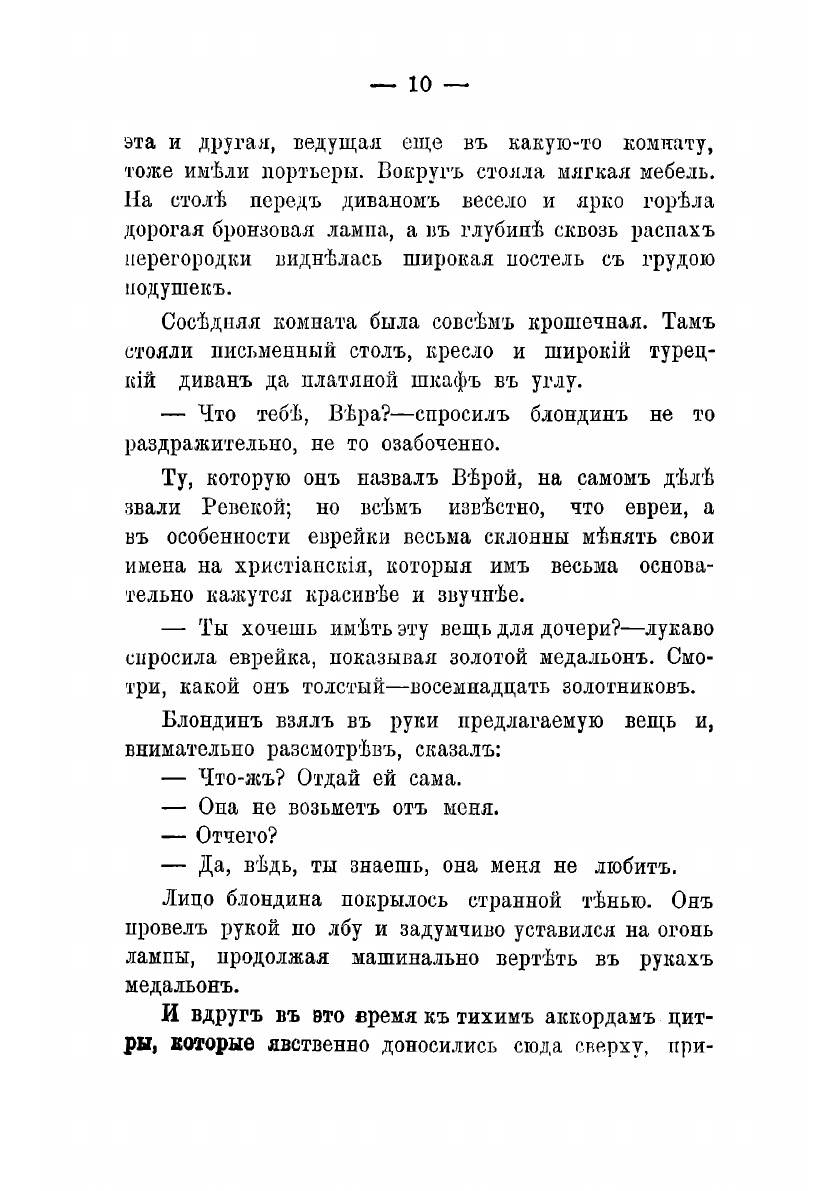 — 10 —

эта и другая, ведущая еще въ какую-то комнату, тоже имѣли портьеры. Вокругъ стояла мягкая мебель. На столѣ передъ диваномъ весело и ярко горѣла дорогая бронзовая лампа, а въ глубинѣ сквозь распахъ перегородки виднѣлась широкая постель съ грудою подушекъ.

Сосѣдняя комната была совсѣмъ крошечная. Тамъ стояли письменный столъ, кресло и широкій турецкій диванъ да платяной шкафъ въ углу.

— Что тебѣ, Вѣра?—спросилъ блондинъ не то раздражительно, не то озабоченно.

Ту, которую онъ назвалъ Вѣрой, на самомъ дѣлѣ звали Ревекой; но всѣмъ извѣстно, что евреи, а въ особенности еврейки весьма склонны мѣнять свои имена на христіанскія, которыя имъ весьма основательно кажутся красивѣе и звучнѣе.

— Ты хочешь имѣть эту вещь для дочери?—лукаво спросила еврейка, показывая золотой медальонъ. Смотри, какой онъ толстый—восемнадцать золотниковъ.

Блондинъ взялъ въ руки предлагаемую вещь и, внимательно разсмотрѣвъ, сказалъ:

— Что-жъ? Отдай ей сама.

— Она не возьметъ отъ меня.

— Отчего?

— Да, вѣдь, ты знаешь, она меня не любитъ.

Лицо блондина покрылось странной тѣнью. Онъ провелъ рукой по лбу и задумчиво уставился на огонь лампы, продолжая машинально вертѣть въ рукахъ медальонъ.

И вдругъ въ это время къ тихимъ аккордамъ цитры, которые явственно доносились сюда сверху, при-